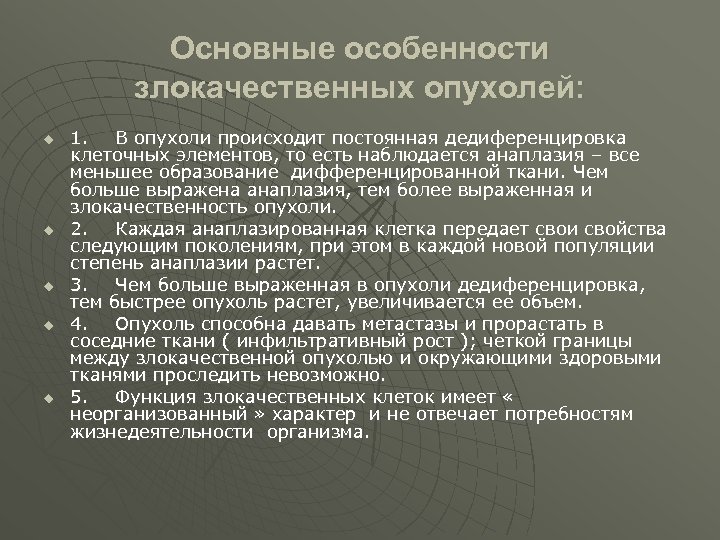 Основные особенности злокачественных опухолей:

1. В опухоли происходит постоянная дедиференцировка клеточных элементов, то есть наблюдается анаплазия – все меньшее образование дифференцированной ткани. Чем больше выражена анаплазия, тем более выраженная и злокачественность опухоли.

2. Каждая анаплазированная клетка передает свои свойства следующим поколениям, при этом в каждой новой популяции степень анаплазии растет.

3. Чем больше выраженная в опухоли дедиференцировка, тем быстрее опухоль растет, увеличивается ее объем.

4. Опухоль способна давать метастазы и прорастать в соседние ткани ( инфильтративный рост ); четкой границы между злокачественной опухолью и окружающими здоровыми тканями проследить невозможно.

5. Функция злокачественных клеток имеет « неорганизованный » характер и не отвечает потребностям жизнедеятельности организма.